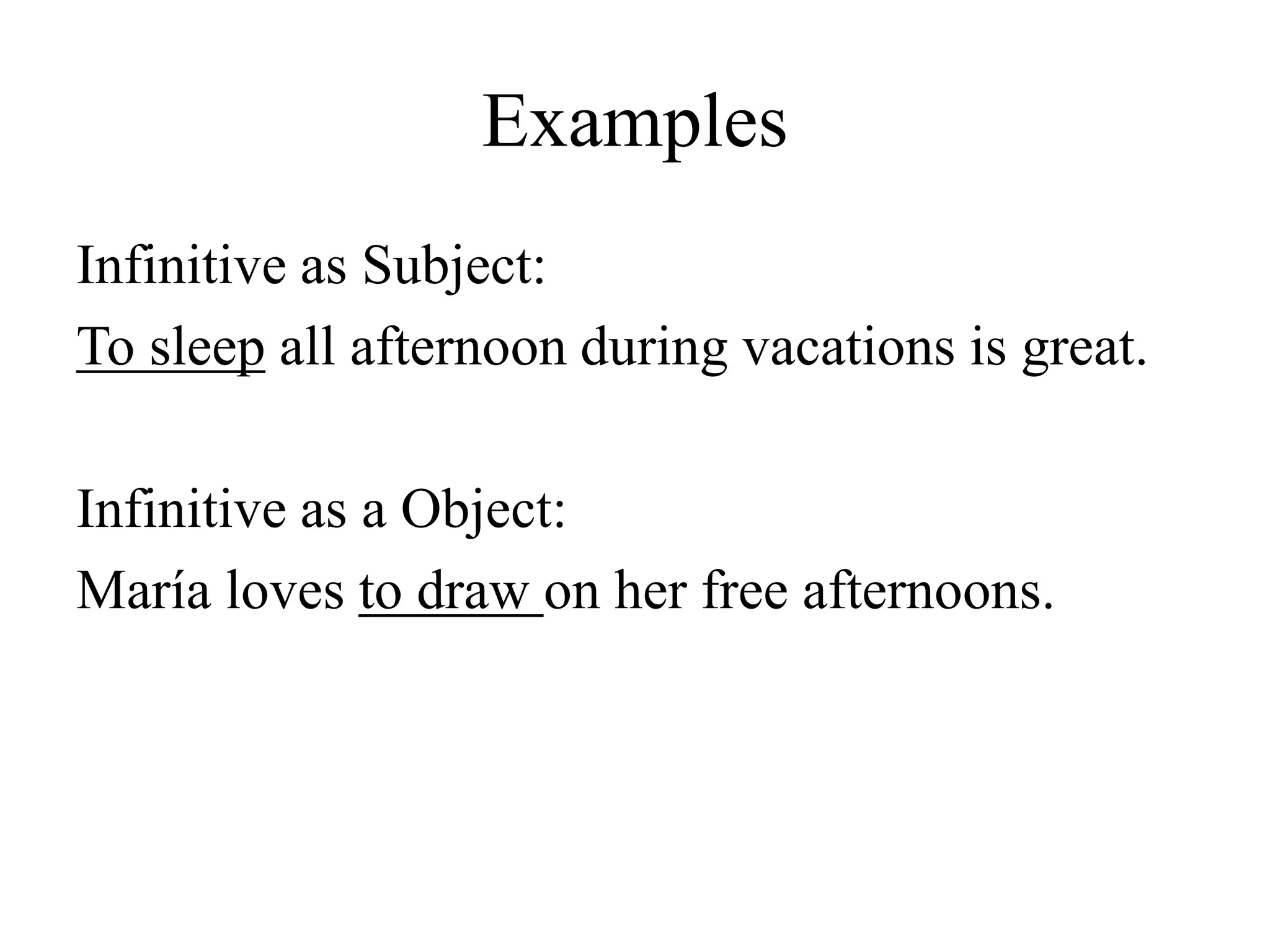 Examples

Infinitive as Subject:
To sleep all afternoon during vacations is great.

Infinitive as a Object:
María loves to draw on her free afternoons.